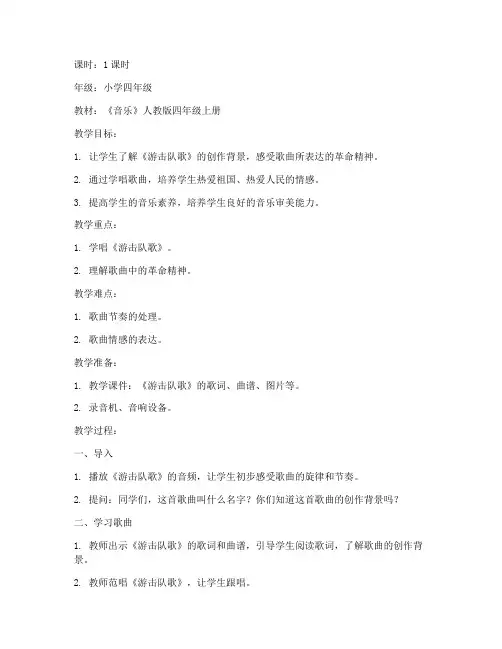 课时：1 课时

年级：小学四年级

教材：《音乐》人教版四年级上册

教学目标：

1. 让学生了解《游击队歌》的创作背景，感受歌曲所表达的革命精神。

2. 通过学唱歌曲，培养学生热爱祖国、热爱人民的情感。

3. 提高学生的音乐素养，培养学生良好的音乐审美能力。

教学重点：

1. 学唱《游击队歌》。

2. 理解歌曲中的革命精神。

教学难点：

1. 歌曲节奏的处理。

2. 歌曲情感的表达。

教学准备：

1. 教学课件：《游击队歌》的歌词、曲谱、图片等。

2. 录音机、音响设备。

教学过程：

一、导入

1. 播放《游击队歌》的音频，让学生初步感受歌曲的旋律和节奏。

2. 提问：同学们，这首歌曲叫什么名字？你们知道这首歌曲的创作背景吗？

二、学习歌曲

1. 教师出示《游击队歌》的歌词和曲谱，引导学生阅读歌词，了解歌曲的创作背景。

2. 教师范唱《游击队歌》，让学生跟唱。